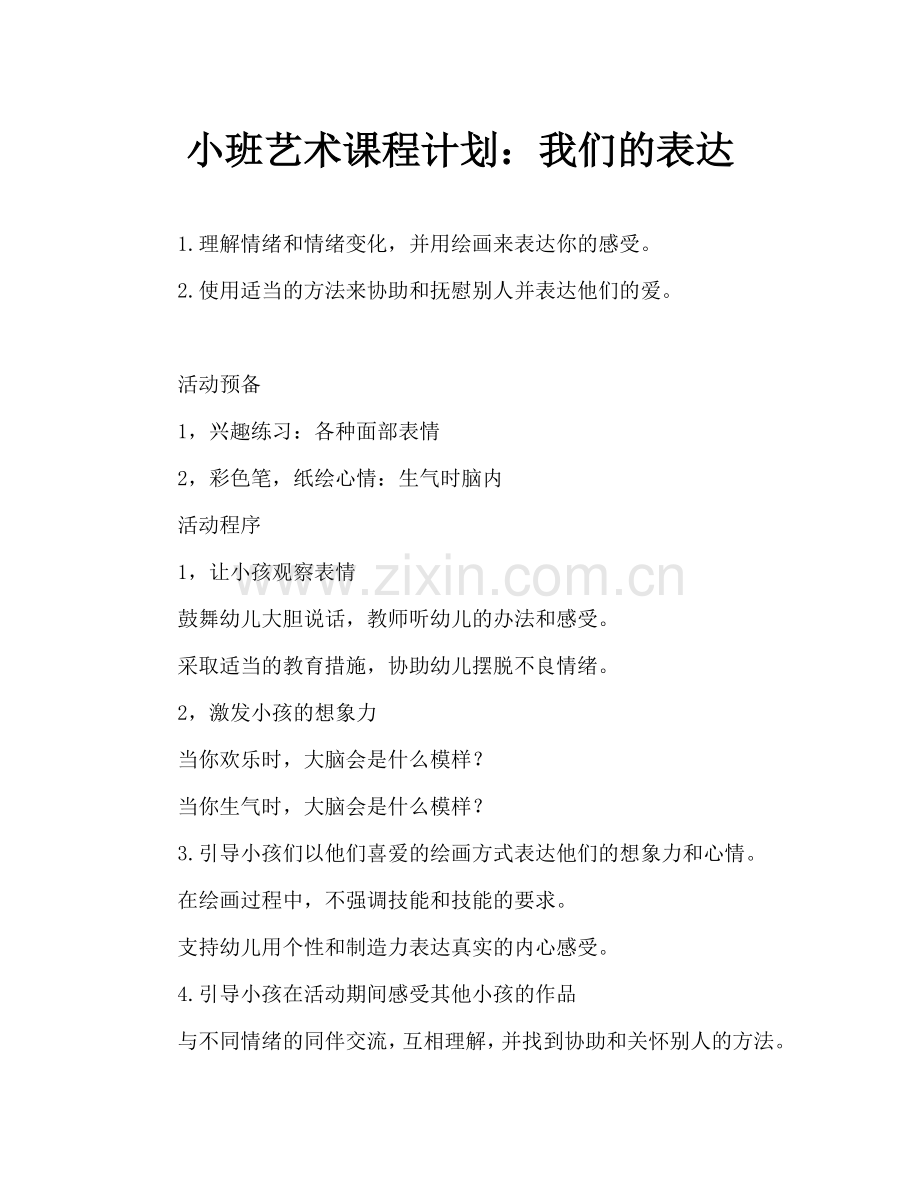 小班艺术课程计划：我们的表达

1.理解情绪和情绪变化，并用绘画来表达你的感受。

2.使用适当的方法来协助和抚慰别人并表达他们的爱。

活动预备

1，兴趣练习：各种面部表情

2，彩色笔，纸绘心情：生气时脑内

活动程序

1，让小孩观察表情

www.zixin.com.cn

鼓舞幼儿大胆说话，教师听幼儿的办法和感受。

采取适当的教育措施，协助幼儿摆脱不良情绪。

2，激发小孩的想象力

当你欢乐时，大脑会是什么模样？

当你生气时，大脑会是什么模样？

3.引导小孩们以他们喜爱的绘画方式表达他们的想象力和心情。

在绘画过程中，不强调技能和技能的要求。

支持幼儿用个性和制造力表达真实的内心感受。

4.引导小孩在活动期间感受其他小孩的作品

与不同情绪的同伴交流，互相理解，并找到协助和关怀别人的方法。